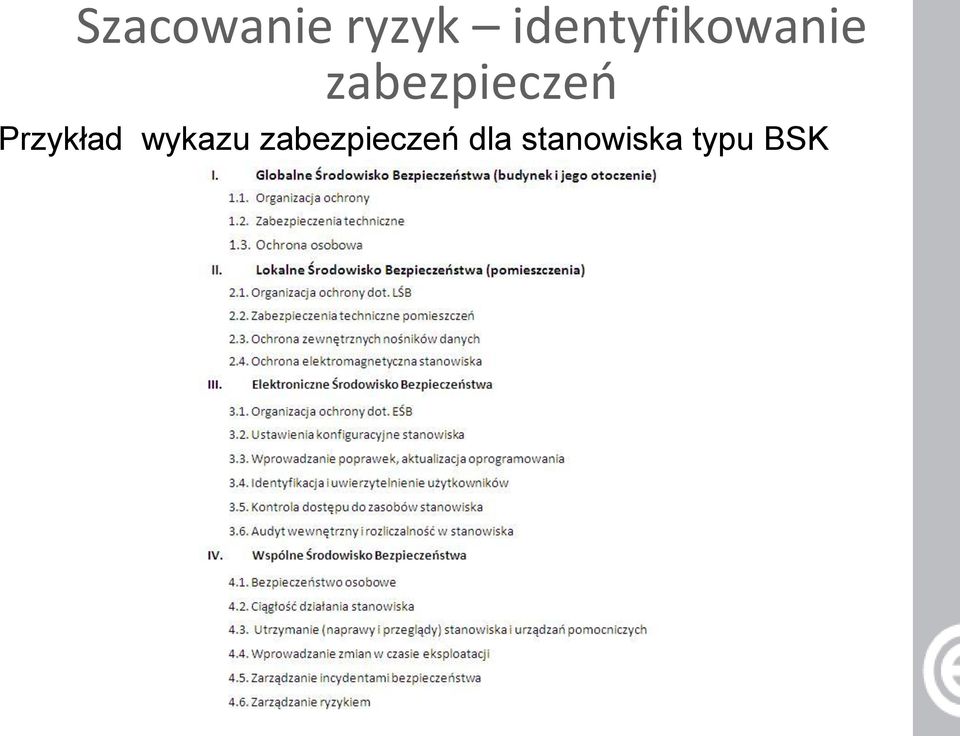 Szacowanie ryzyk – identyfikowanie zabezpieczeń

Przykład wykazu zabezpieczeń dla stanowiska typu BSK

I. Globalne Środowisko Bezpieczeństwa (budynek i jego otoczenie)
1.1. Organizacja ochrony
1.2. Zabezpieczenia techniczne
1.3. Ochrona osobowa
II. Lokalne Środowisko Bezpieczeństwa (pomieszczenia)
2.1. Organizacja ochrony dot. LŚB
2.2. Zabezpieczenia techniczne pomieszczeń
2.3. Ochrona zewnętrznych nośników danych
2.4. Ochrona elektromagnetyczna stanowiska
III. Elektroniczne Środowisko Bezpieczeństwa
3.1. Organizacja ochrony dot. EŚB
3.2. Ustawienia konfiguracyjne stanowiska
3.3. Wprowadzanie poprawek, aktualizacja oprogramowania
3.4. Identyfikacja i uwierzytelnienie użytkowników
3.5. Kontrola dostępu do zasobów stanowiska
3.6. Audyt wewnętrzny i rozliczalność w stanowiska
IV. Wspólne Środowisko Bezpieczeństwa
4.1. Bezpieczeństwo osobowe
4.2. Ciągłość działania stanowiska
4.3. Utrzymanie (naprawy i przeglądy) stanowiska i urządzań pomocniczych
4.4. Wprowadzanie zmian w czasie eksploatacji
4.5. Zarządzanie incydentami bezpieczeństwa
4.6. Zarządzanie ryzykiem